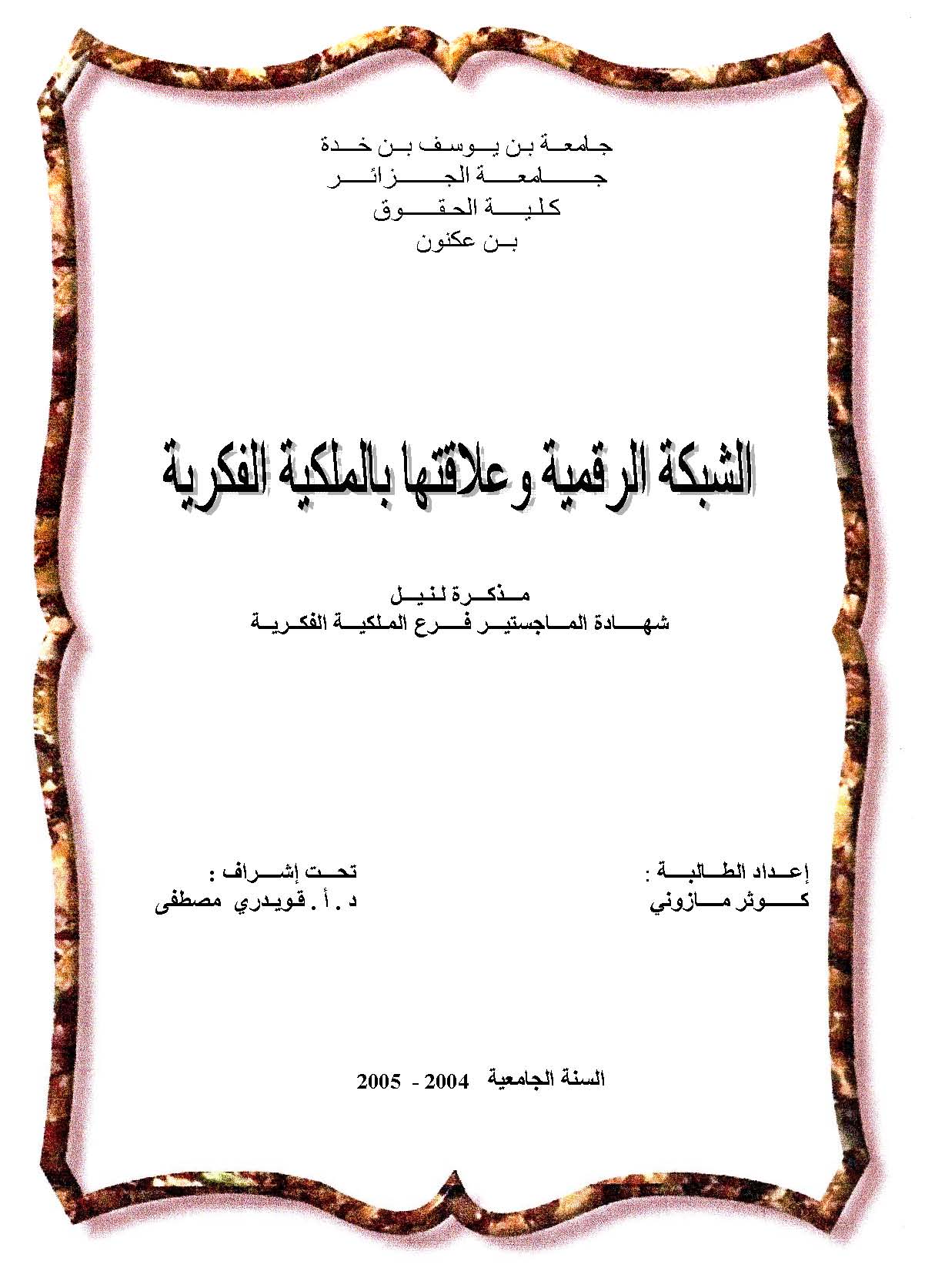 جامعة بن يوسف بن خدة
جامعة الجزائر
كلية الحقوق
بن عكنون

الشبكة الرقمية وعلاقتها بالملكية الفكرية

مذكرة لنيل
شهادة الماجستير فرع الملكية الفكرية

إعداد الطالبة :
كوثر مازوني

تحت إشراف :
د . أ . قويدري مصطفى

السنة الجامعية 2004 - 2005